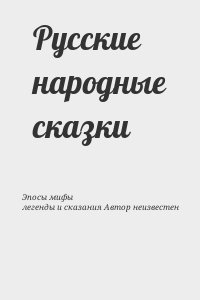 Русские народные сказки

Эпосы мифы легенды и сказания Автор неизвестен